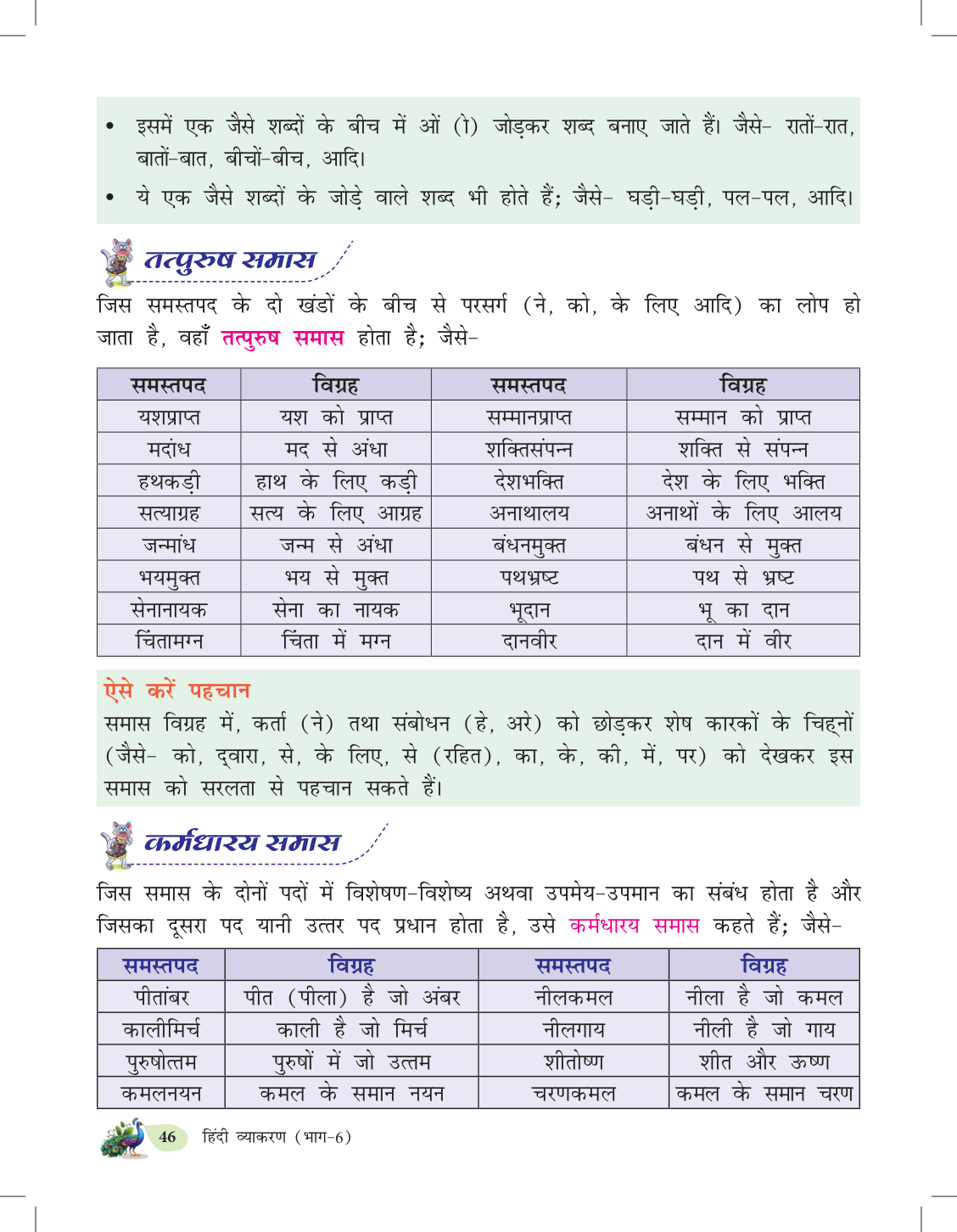 • इसमें एक जैसे शब्दों के बीच में ओं (ों) जोड़कर शब्द बनाए जाते हैं। जैसे- रातों-रात, बातों-बात, बीचों-बीच, आदि।

• ये एक जैसे शब्दों के जोड़े वाले शब्द भी होते हैं; जैसे- घड़ी-घड़ी, पल-पल, आदि।

तत्पुरुष समास

जिस समस्तपद के दो खंडों के बीच से परसर्ग (ने, को, के लिए आदि) का लोप हो जाता है, वहाँ तत्पुरुष समास होता है; जैसे-

| समस्तपद | विग्रह | समस्तपद | विग्रह |
|---|---|---|---|
| यशप्राप्त | यश को प्राप्त | सम्मानप्राप्त | सम्मान को प्राप्त |
| मदांध | मद से अंधा | शक्तिसंपन्न | शक्ति से संपन्न |
| हथकड़ी | हाथ के लिए कड़ी | देशभक्ति | देश के लिए भक्ति |
| सत्याग्रह | सत्य के लिए आग्रह | अनाथालय | अनाथों के लिए आलय |
| जन्मांध | जन्म से अंधा | बंधनमुक्त | बंधन से मुक्त |
| भयमुक्त | भय से मुक्त | पथभ्रष्ट | पथ से भ्रष्ट |
| सेनानायक | सेना का नायक | भूदान | भू का दान |
| चिंतामग्न | चिंता में मग्न | दानवीर | दान में वीर |

ऐसे करें पहचान

समास विग्रह में, कर्ता (ने) तथा संबोधन (हे, अरे) को छोड़कर शेष कारकों के चिह्नों (जैसे- को, द्वारा, से, के लिए, से (रहित), का, के, की, में, पर) को देखकर इस समास को सरलता से पहचान सकते हैं।

कर्मधारय समास

जिस समास के दोनों पदों में विशेषण-विशेष्य अथवा उपमेय-उपमान का संबंध होता है और जिसका दूसरा पद यानी उत्तर पद प्रधान होता है, उसे कर्मधारय समास कहते हैं; जैसे-

| समस्तपद | विग्रह | समस्तपद | विग्रह |
|---|---|---|---|
| पीतांबर | पीत (पीला) है जो अंबर | नीलकमल | नीला है जो कमल |
| कालीमिर्च | काली है जो मिर्च | नीलगाय | नीली है जो गाय |
| पुरुषोत्तम | पुरुषों में जो उत्तम | शीतोष्ण | शीत और ऊष्ण |
| कमलनयन | कमल के समान नयन | चरणकमल | कमल के समान चरण |

46 हिंदी व्याकरण (भाग-6)